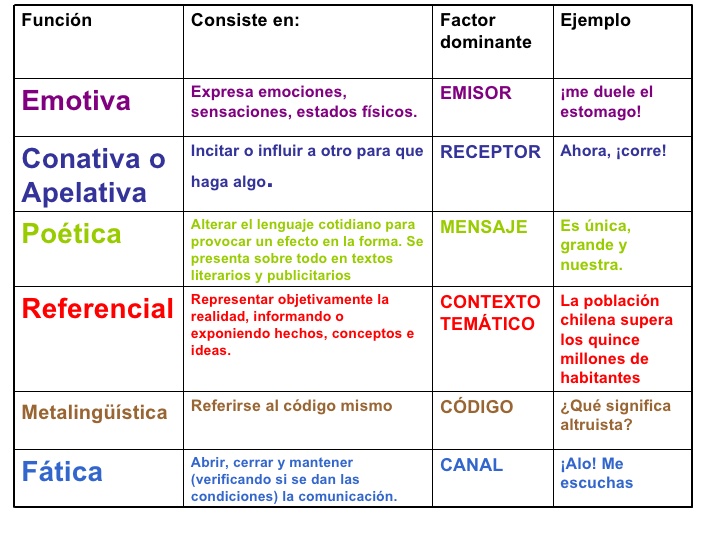 | Función | Consiste en: | Factor dominante | Ejemplo |
|---|---|---|---|
| Emotiva | Expresa emociones, sensaciones, estados físicos. | EMISOR | ¡me duele el estomago! |
| Conativa o Apelativa | Incitar o influir a otro para que haga algo. | RECEPTOR | Ahora, ¡corre! |
| Poética | Alterar el lenguaje cotidiano para provocar un efecto en la forma. Se presenta sobre todo en textos literarios y publicitarios | MENSAJE | Es única, grande y nuestra. |
| Referencial | Representar objetivamente la realidad, informando o exponiendo hechos, conceptos e ideas. | CONTEXTO TEMÁTICO | La población chilena supera los quince millones de habitantes |
| Metalingüística | Referirse al código mismo | CÓDIGO | ¿Qué significa altruista? |
| Fática | Abrir, cerrar y mantener (verificando si se dan las condiciones) la comunicación. | CANAL | ¡Alo! Me escuchas |